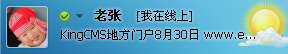 老张 [我在线上]
KingCMS地方门户8月30日 www.e...